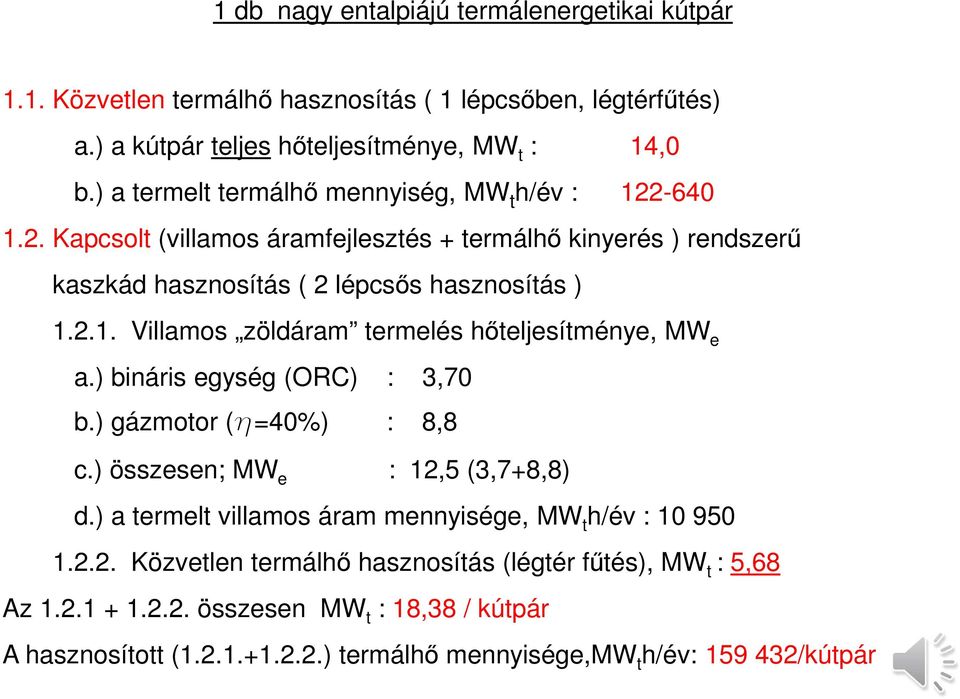 1 db nagy entalpiájú termálenergetikai kútpár

1.1. Közvetlen termálhő hasznosítás ( 1 lépcsőben, légtérfűtés)

a.) a kútpár teljes hőteljesítménye, $MW_t$ : 14,0

b.) a termelt termálhő mennyiség, $MW_t$h/év : 122-640

1.2. Kapcsolt (villamos áramfejlesztés + termálhő kinyerés ) rendszerű kaszkád hasznosítás ( 2 lépcsős hasznosítás )

1.2.1. Villamos „zöldáram” termelés hőteljesítménye, $MW_e$

a.) bináris egység (ORC) : 3,70

b.) gázmotor ($\eta$=40%) : 8,8

c.) összesen; $MW_e$ : 12,5 (3,7+8,8)

d.) a termelt villamos áram mennyisége, $MW_t$h/év : 10 950

1.2.2. Közvetlen termálhő hasznosítás (légtér fűtés), $MW_t$ : 5,68

Az 1.2.1 + 1.2.2. összesen $MW_t$ : 18,38 / kútpár

A hasznosított (1.2.1.+1.2.2.) termálhő mennyisége,$MW_t$h/év: 159 432/kútpár